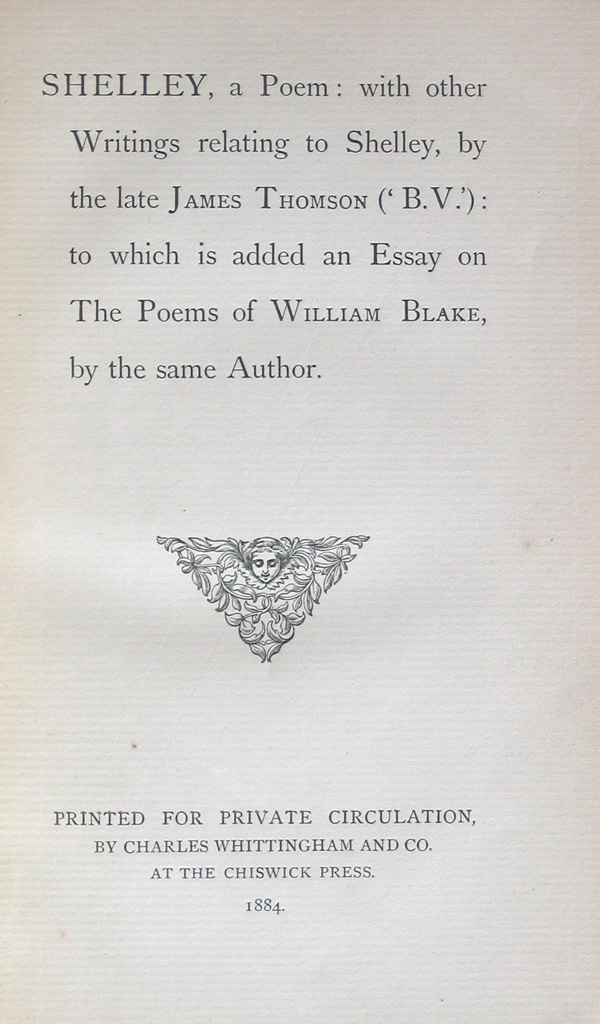 SHELLEY, a Poem: with other Writings relating to Shelley, by the late JAMES THOMSON ('B.V.'): to which is added an Essay on The Poems of WILLIAM BLAKE, by the same Author.

PRINTED FOR PRIVATE CIRCULATION, BY CHARLES WHITTINGHAM AND CO. AT THE CHISWICK PRESS.

1884.